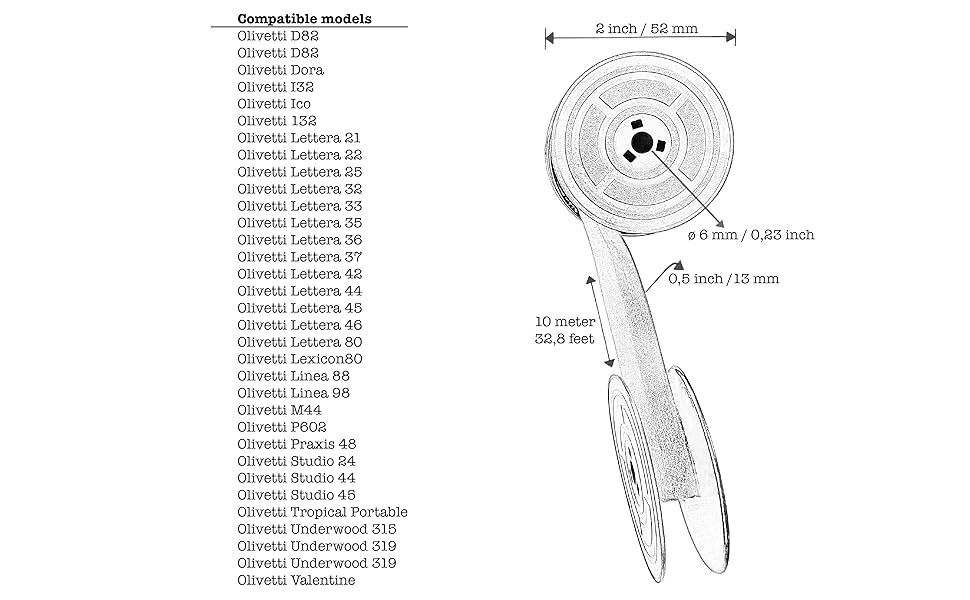 Compatible models
Olivetti D82
Olivetti D82
Olivetti Dora
Olivetti I32
Olivetti Ico
Olivetti 132
Olivetti Lettera 21
Olivetti Lettera 22
Olivetti Lettera 25
Olivetti Lettera 32
Olivetti Lettera 33
Olivetti Lettera 35
Olivetti Lettera 36
Olivetti Lettera 37
Olivetti Lettera 42
Olivetti Lettera 44
Olivetti Lettera 45
Olivetti Lettera 46
Olivetti Lettera 80
Olivetti Lexicon80
Olivetti Linea 88
Olivetti Linea 98
Olivetti M44
Olivetti P602
Olivetti Praxis 48
Olivetti Studio 24
Olivetti Studio 44
Olivetti Studio 45
Olivetti Tropical Portable
Olivetti Underwood 315
Olivetti Underwood 319
Olivetti Underwood 319
Olivetti Valentine

2 inch / 52 mm

ø 6 mm / 0,23 inch

0,5 inch / 13 mm

10 meter
32,8 feet